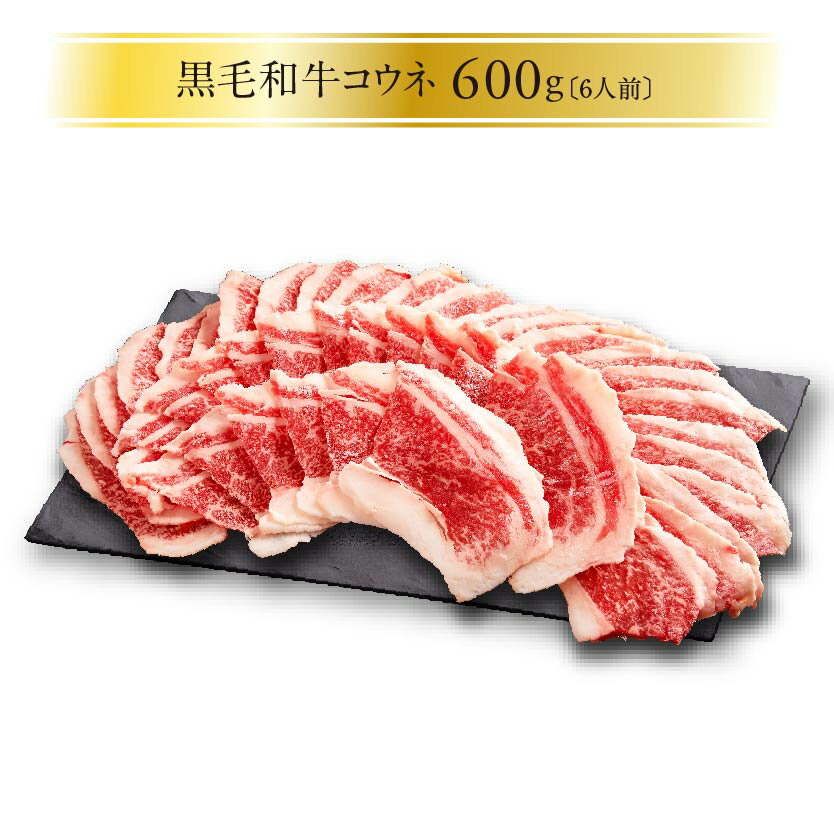 黒毛和牛コウネ 600g〔6人前〕